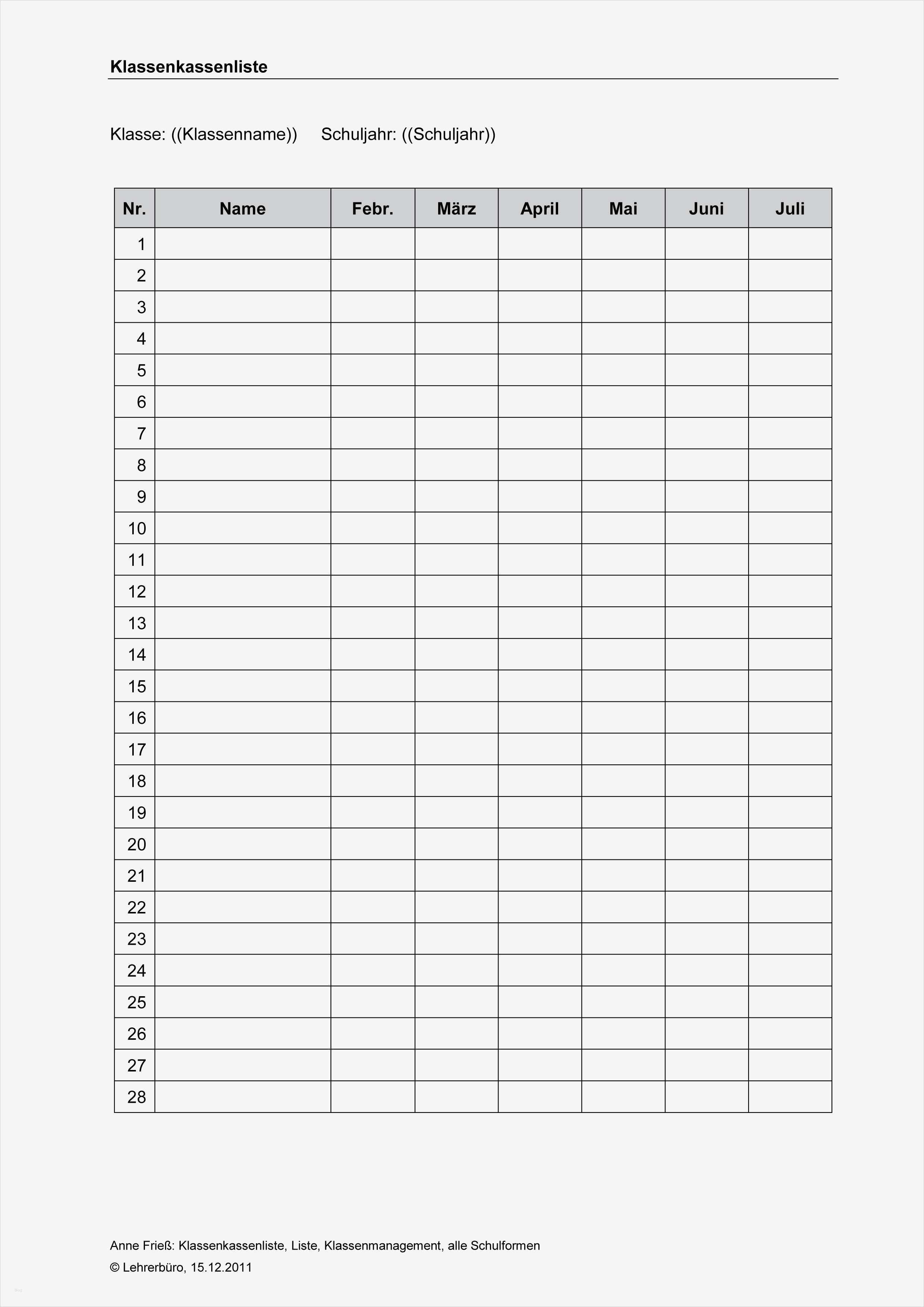 Klassenkassenliste

Klasse: ((Klassenname))  Schuljahr: ((Schuljahr))

| Nr. | Name | Febr. | März | April | Mai | Juni | Juli |
|---|---|---|---|---|---|---|---|
| 1 | | | | | | | |
| 2 | | | | | | | |
| 3 | | | | | | | |
| 4 | | | | | | | |
| 5 | | | | | | | |
| 6 | | | | | | | |
| 7 | | | | | | | |
| 8 | | | | | | | |
| 9 | | | | | | | |
| 10 | | | | | | | |
| 11 | | | | | | | |
| 12 | | | | | | | |
| 13 | | | | | | | |
| 14 | | | | | | | |
| 15 | | | | | | | |
| 16 | | | | | | | |
| 17 | | | | | | | |
| 18 | | | | | | | |
| 19 | | | | | | | |
| 20 | | | | | | | |
| 21 | | | | | | | |
| 22 | | | | | | | |
| 23 | | | | | | | |
| 24 | | | | | | | |
| 25 | | | | | | | |
| 26 | | | | | | | |
| 27 | | | | | | | |
| 28 | | | | | | | |

Anne Frieß: Klassenkassenliste, Liste, Klassenmanagement, alle Schulformen
© Lehrerbüro, 15.12.2011